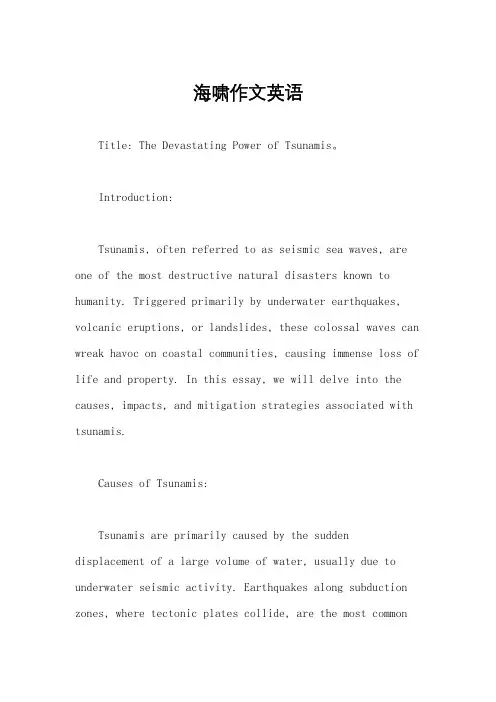 海啸作文英语

Title: The Devastating Power of Tsunamis。

Introduction:

Tsunamis, often referred to as seismic sea waves, are one of the most destructive natural disasters known to humanity. Triggered primarily by underwater earthquakes, volcanic eruptions, or landslides, these colossal waves can wreak havoc on coastal communities, causing immense loss of life and property. In this essay, we will delve into the causes, impacts, and mitigation strategies associated with tsunamis.

Causes of Tsunamis:

Tsunamis are primarily caused by the sudden displacement of a large volume of water, usually due to underwater seismic activity. Earthquakes along subduction zones, where tectonic plates collide, are the most common